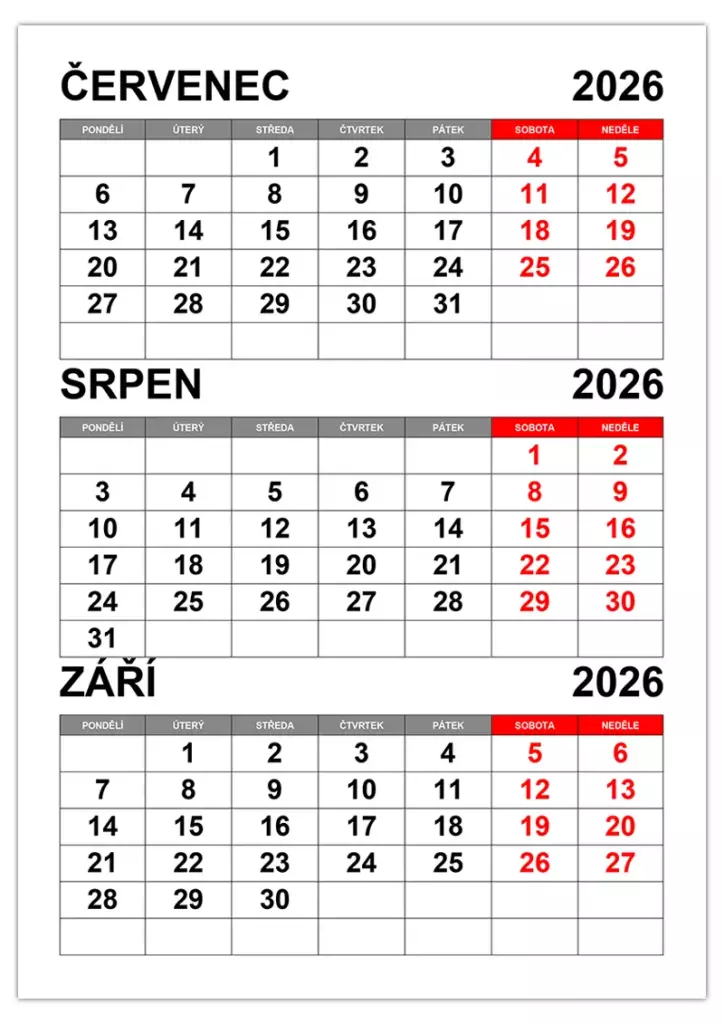 ČERVENEC 2026

| PONDĚLÍ | ÚTERÝ | STŘEDA | ČTVRTEK | PÁTEK | SOBOTA | NEDĚLE |
|---|---|---|---|---|---|---|
| | | 1 | 2 | 3 | 4 | 5 |
| 6 | 7 | 8 | 9 | 10 | 11 | 12 |
| 13 | 14 | 15 | 16 | 17 | 18 | 19 |
| 20 | 21 | 22 | 23 | 24 | 25 | 26 |
| 27 | 28 | 29 | 30 | 31 | | |
| | | | | | | |

SRPEN 2026

| PONDĚLÍ | ÚTERÝ | STŘEDA | ČTVRTEK | PÁTEK | SOBOTA | NEDĚLE |
|---|---|---|---|---|---|---|
| | | | | | 1 | 2 |
| 3 | 4 | 5 | 6 | 7 | 8 | 9 |
| 10 | 11 | 12 | 13 | 14 | 15 | 16 |
| 17 | 18 | 19 | 20 | 21 | 22 | 23 |
| 24 | 25 | 26 | 27 | 28 | 29 | 30 |
| 31 | | | | | | |

ZÁŘÍ 2026

| PONDĚLÍ | ÚTERÝ | STŘEDA | ČTVRTEK | PÁTEK | SOBOTA | NEDĚLE |
|---|---|---|---|---|---|---|
| | 1 | 2 | 3 | 4 | 5 | 6 |
| 7 | 8 | 9 | 10 | 11 | 12 | 13 |
| 14 | 15 | 16 | 17 | 18 | 19 | 20 |
| 21 | 22 | 23 | 24 | 25 | 26 | 27 |
| 28 | 29 | 30 | | | | |
| | | | | | | |